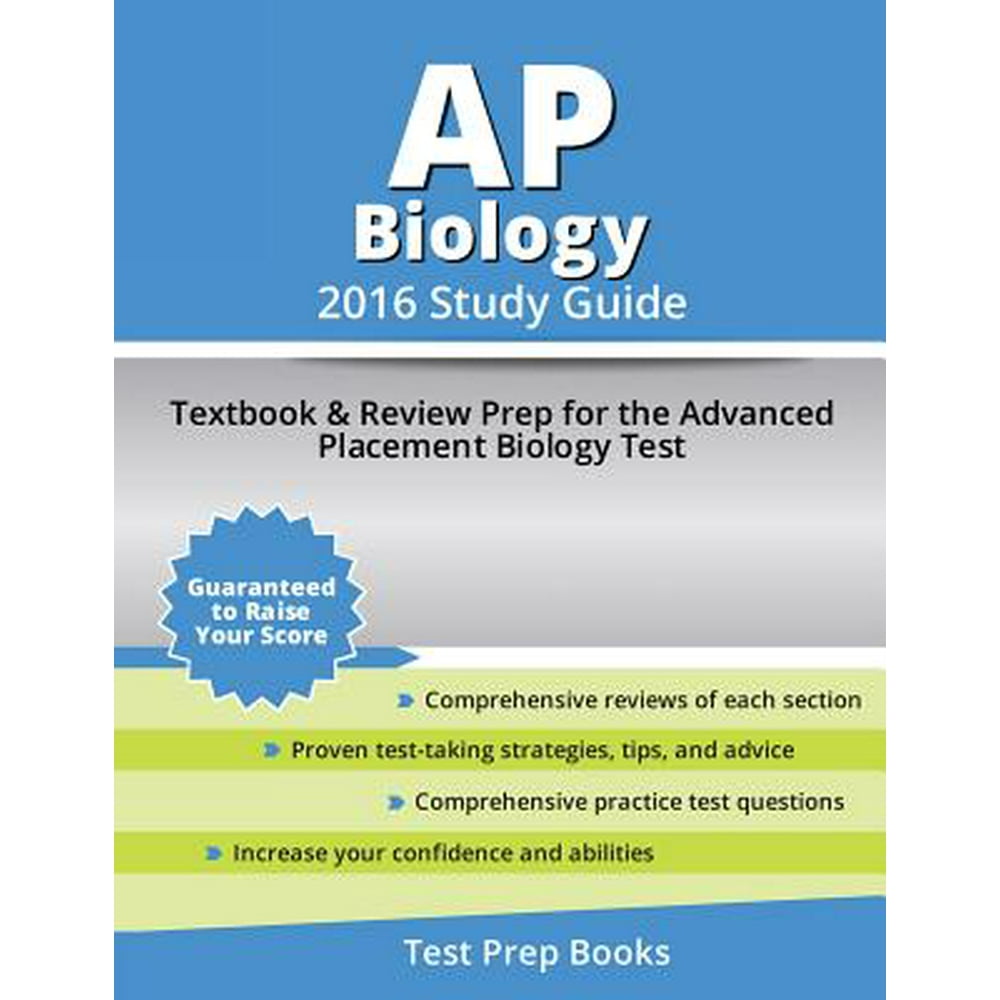 AP
Biology
2016 Study Guide

Textbook & Review Prep for the Advanced Placement Biology Test

Guaranteed to Raise Your Score

Comprehensive reviews of each section

Proven test-taking strategies, tips, and advice

Comprehensive practice test questions

Increase your confidence and abilities

Test Prep Books